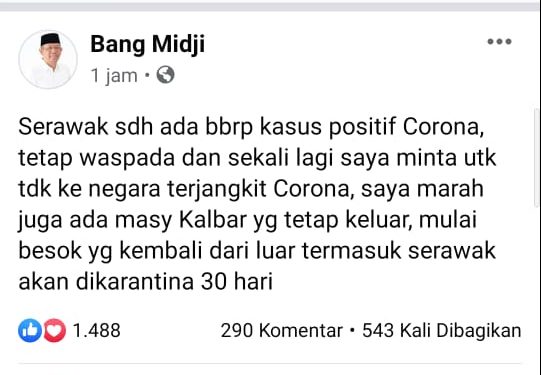 Bang Midji
1 jam •

Serawak sdh ada bbrp kasus positif Corona, tetap waspada dan sekali lagi saya minta utk tdk ke negara terjangkit Corona, saya marah juga ada masy Kalbar yg tetap keluar, mulai besok yg kembali dari luar termasuk serawak akan dikarantina 30 hari

1.488
290 Komentar • 543 Kali Dibagikan